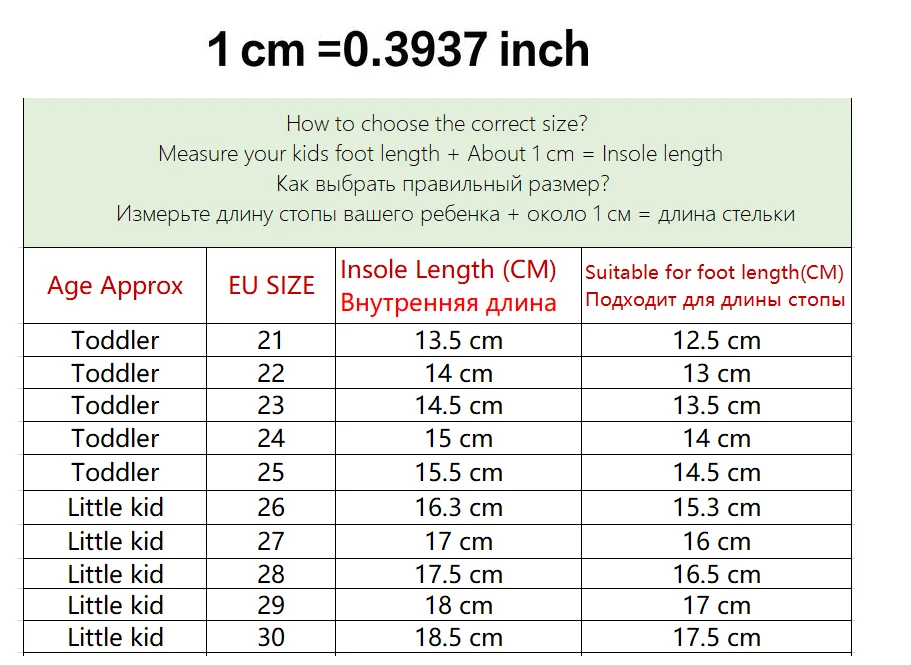 1 cm =0.3937 inch

How to choose the correct size?
Measure your kids foot length + About 1 cm = Insole length
Как выбрать правильный размер?
Измерьте длину стопы вашего ребенка + около 1 см = длина стельки

| Age Approx | EU SIZE | Insole Length (CM) Внутренняя длина | Suitable for foot length(CM) Подходит для длины стопы |
|---|---|---|---|
| Toddler | 21 | 13.5 cm | 12.5 cm |
| Toddler | 22 | 14 cm | 13 cm |
| Toddler | 23 | 14.5 cm | 13.5 cm |
| Toddler | 24 | 15 cm | 14 cm |
| Toddler | 25 | 15.5 cm | 14.5 cm |
| Little kid | 26 | 16.3 cm | 15.3 cm |
| Little kid | 27 | 17 cm | 16 cm |
| Little kid | 28 | 17.5 cm | 16.5 cm |
| Little kid | 29 | 18 cm | 17 cm |
| Little kid | 30 | 18.5 cm | 17.5 cm |